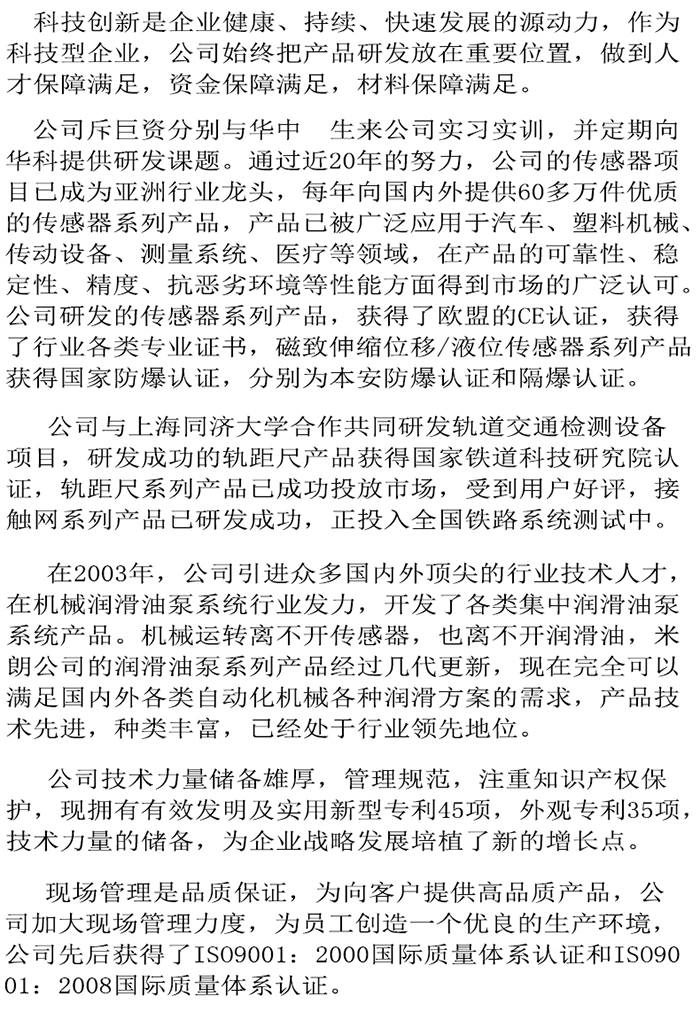 科技创新是企业健康、持续、快速发展的源动力，作为科技型企业，公司始终把产品研发放在重要位置，做到人才保障满足，资金保障满足，材料保障满足。

公司斥巨资分别与华中 生来公司实习实训，并定期向华科提供研发课题。通过近20年的努力，公司的传感器项目已成为亚洲行业龙头，每年向国内外提供60多万件优质的传感器系列产品，产品已被广泛应用于汽车、塑料机械、传动设备、测量系统、医疗等领域，在产品的可靠性、稳定性、精度、抗恶劣环境等性能方面得到市场的广泛认可。公司研发的传感器系列产品，获得了欧盟的CE认证，获得了行业各类专业证书，磁致伸缩位移/液位传感器系列产品获得国家防爆认证，分别为本安防爆认证和隔爆认证。

公司与上海同济大学合作共同研发轨道交通检测设备项目，研发成功的轨距尺产品获得国家铁道科技研究院认证，轨距尺系列产品已成功投放市场，受到用户好评，接触网系列产品已研发成功，正投入全国铁路系统测试中。

在2003年，公司引进众多国内外顶尖的行业技术人才，在机械润滑油泵系统行业发力，开发了各类集中润滑油泵系统产品。机械运转离不开传感器，也离不开润滑油，米朗公司的润滑油泵系列产品经过几代更新，现在完全可以满足国内外各类自动化机械各种润滑方案的需求，产品技术先进，种类丰富，已经处于行业领先地位。

公司技术力量储备雄厚，管理规范，注重知识产权保护，现拥有有效发明及实用新型专利45项，外观专利35项，技术力量的储备，为企业战略发展培植了新的增长点。

现场管理是品质保证，为向客户提供高品质产品，公司加大现场管理力度，为员工创造一个优良的生产环境，公司先后获得了ISO9001：2000国际质量体系认证和ISO9001：2008国际质量体系认证。